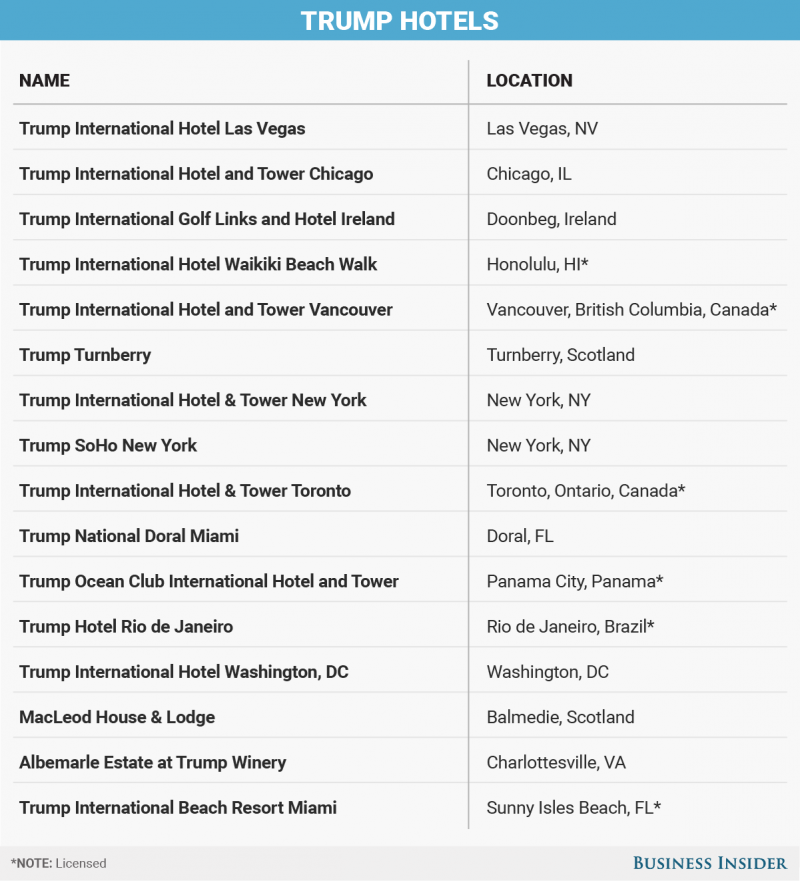 TRUMP HOTELS

| NAME | LOCATION |
|---|---|
| Trump International Hotel Las Vegas | Las Vegas, NV |
| Trump International Hotel and Tower Chicago | Chicago, IL |
| Trump International Golf Links and Hotel Ireland | Doonbeg, Ireland |
| Trump International Hotel Waikiki Beach Walk | Honolulu, HI* |
| Trump International Hotel and Tower Vancouver | Vancouver, British Columbia, Canada* |
| Trump Turnberry | Turnberry, Scotland |
| Trump International Hotel & Tower New York | New York, NY |
| Trump SoHo New York | New York, NY |
| Trump International Hotel & Tower Toronto | Toronto, Ontario, Canada* |
| Trump National Doral Miami | Doral, FL |
| Trump Ocean Club International Hotel and Tower | Panama City, Panama* |
| Trump Hotel Rio de Janeiro | Rio de Janeiro, Brazil* |
| Trump International Hotel Washington, DC | Washington, DC |
| MacLeod House & Lodge | Balmedie, Scotland |
| Albemarle Estate at Trump Winery | Charlottesville, VA |
| Trump International Beach Resort Miami | Sunny Isles Beach, FL* |

*NOTE: Licensed

BUSINESS INSIDER